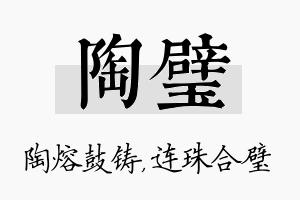 陶璧

陶熔鼓铸,连珠合璧